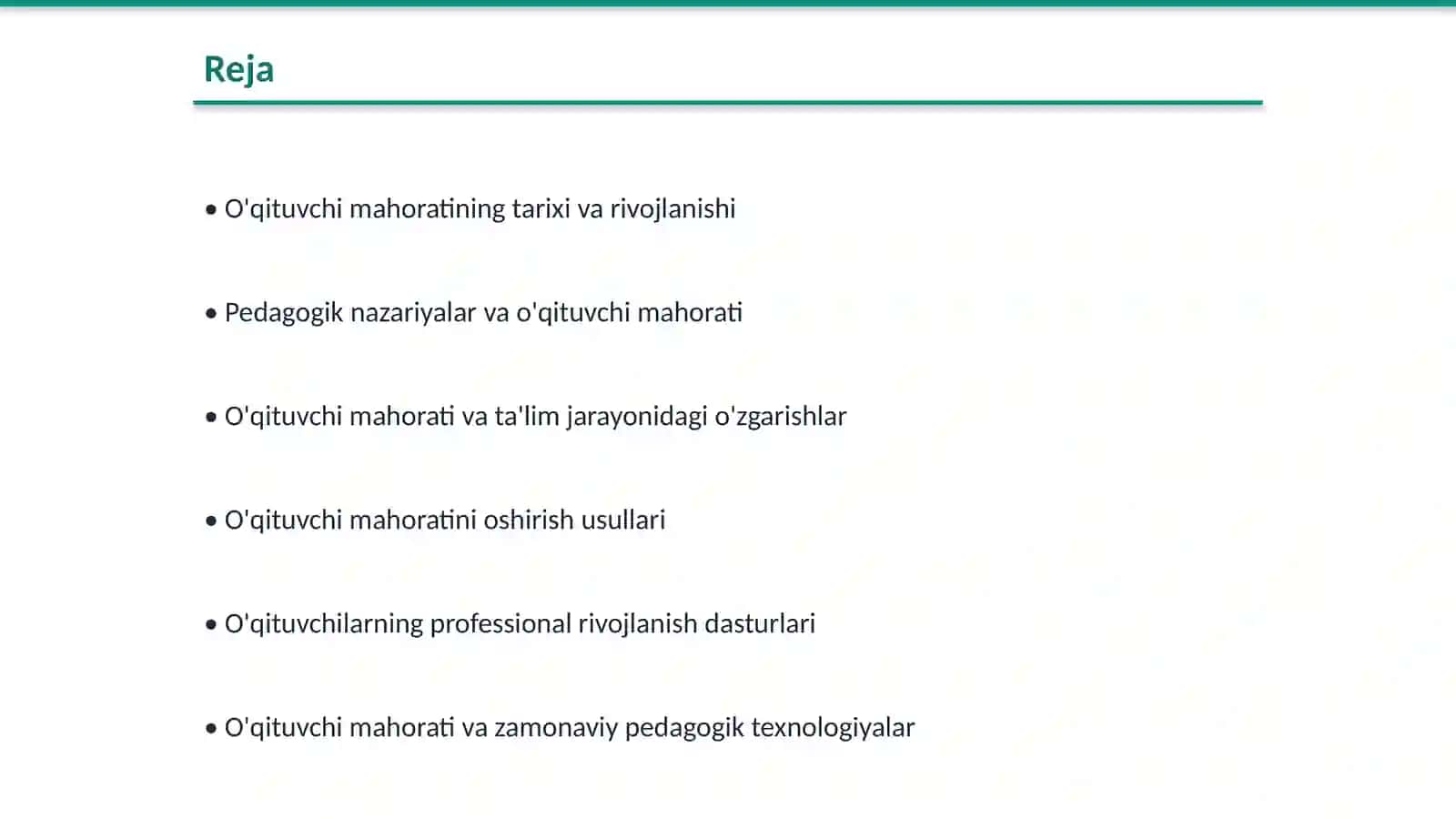 Reja

• O'qituvchi mahoratining tarixi va rivojlanishi

• Pedagogik nazariyalar va o'qituvchi mahorati

• O'qituvchi mahorati va ta'lim jarayonidagi o'zgarishlar

• O'qituvchi mahoratini oshirish usullari

• O'qituvchilarning professional rivojlanish dasturlari

• O'qituvchi mahorati va zamonaviy pedagogik texnologiyalar